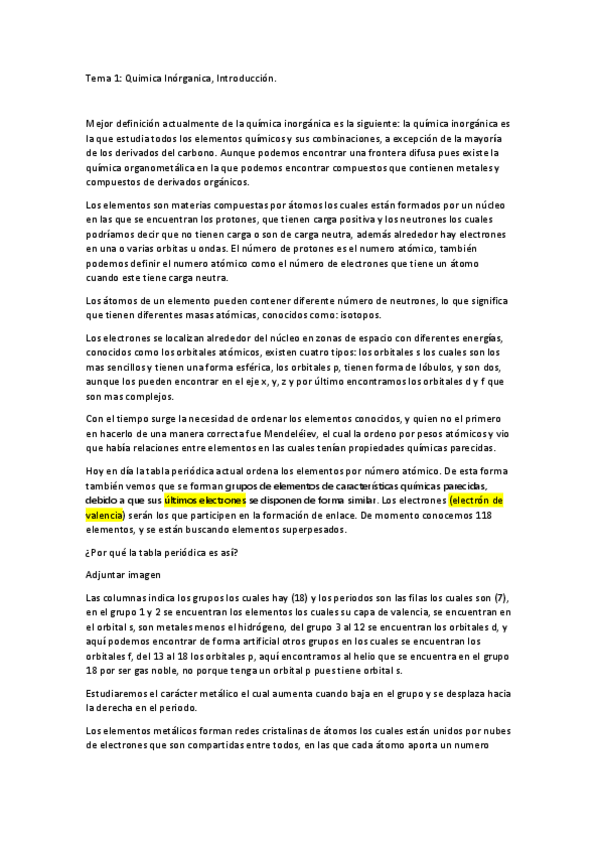 Tema 1: Quimica Inórganica, Introducción.

Mejor definición actualmente de la química inorgánica es la siguiente: la química inorgánica es la que estudia todos los elementos químicos y sus combinaciones, a excepción de la mayoría de los derivados del carbono. Aunque podemos encontrar una frontera difusa pues existe la química organometálica en la que podemos encontrar compuestos que contienen metales y compuestos de derivados orgánicos.

Los elementos son materias compuestas por átomos los cuales están formados por un núcleo en las que se encuentran los protones, que tienen carga positiva y los neutrones los cuales podríamos decir que no tienen carga o son de carga neutra, además alrededor hay electrones en una o varias orbitas u ondas. El número de protones es el numero atómico, también podemos definir el numero atómico como el número de electrones que tiene un átomo cuando este tiene carga neutra.

Los átomos de un elemento pueden contener diferente número de neutrones, lo que significa que tienen diferentes masas atómicas, conocidos como: isotopos.

Los electrones se localizan alrededor del núcleo en zonas de espacio con diferentes energías, conocidos como los orbitales atómicos, existen cuatro tipos: los orbitales s los cuales son los mas sencillos y tienen una forma esférica, los orbitales p, tienen forma de lóbulos, y son dos, aunque los pueden encontrar en el eje x, y, z y por último encontramos los orbitales d y f que son mas complejos.

Con el tiempo surge la necesidad de ordenar los elementos conocidos, y quien no el primero en hacerlo de una manera correcta fue Mendeléiev, el cual la ordeno por pesos atómicos y vio que había relaciones entre elementos en las cuales tenían propiedades químicas parecidas.

Hoy en día la tabla periódica actual ordena los elementos por número atómico. De esta forma también vemos que se forman grupos de elementos de características químicas parecidas, debido a que sus últimos electrones se disponen de forma similar. Los electrones (electrón de valencia) serán los que participen en la formación de enlace. De momento conocemos 118 elementos, y se están buscando elementos superpesados.

¿Por qué la tabla periódica es así?

Adjuntar imagen

Las columnas indica los grupos los cuales hay (18) y los periodos son las filas los cuales son (7), en el grupo 1 y 2 se encuentran los elementos los cuales su capa de valencia, se encuentran en el orbital s, son metales menos el hidrógeno, del grupo 3 al 12 se encuentran los orbitales d, y aquí podemos encontrar de forma artificial otros grupos en los cuales se encuentran los orbitales f, del 13 al 18 los orbitales p, aquí encontramos al helio que se encuentra en el grupo 18 por ser gas noble, no porque tenga un orbital p pues tiene orbital s.

Estudiaremos el carácter metálico el cual aumenta cuando baja en el grupo y se desplaza hacia la derecha en el periodo.

Los elementos metálicos forman redes cristalinas de átomos los cuales están unidos por nubes de electrones que son compartidas entre todos, en las que cada átomo aporta un numero